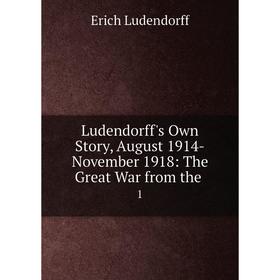 Erich Ludendorff

Ludendorff's Own Story, August 1914-November 1918: The Great War from the

1